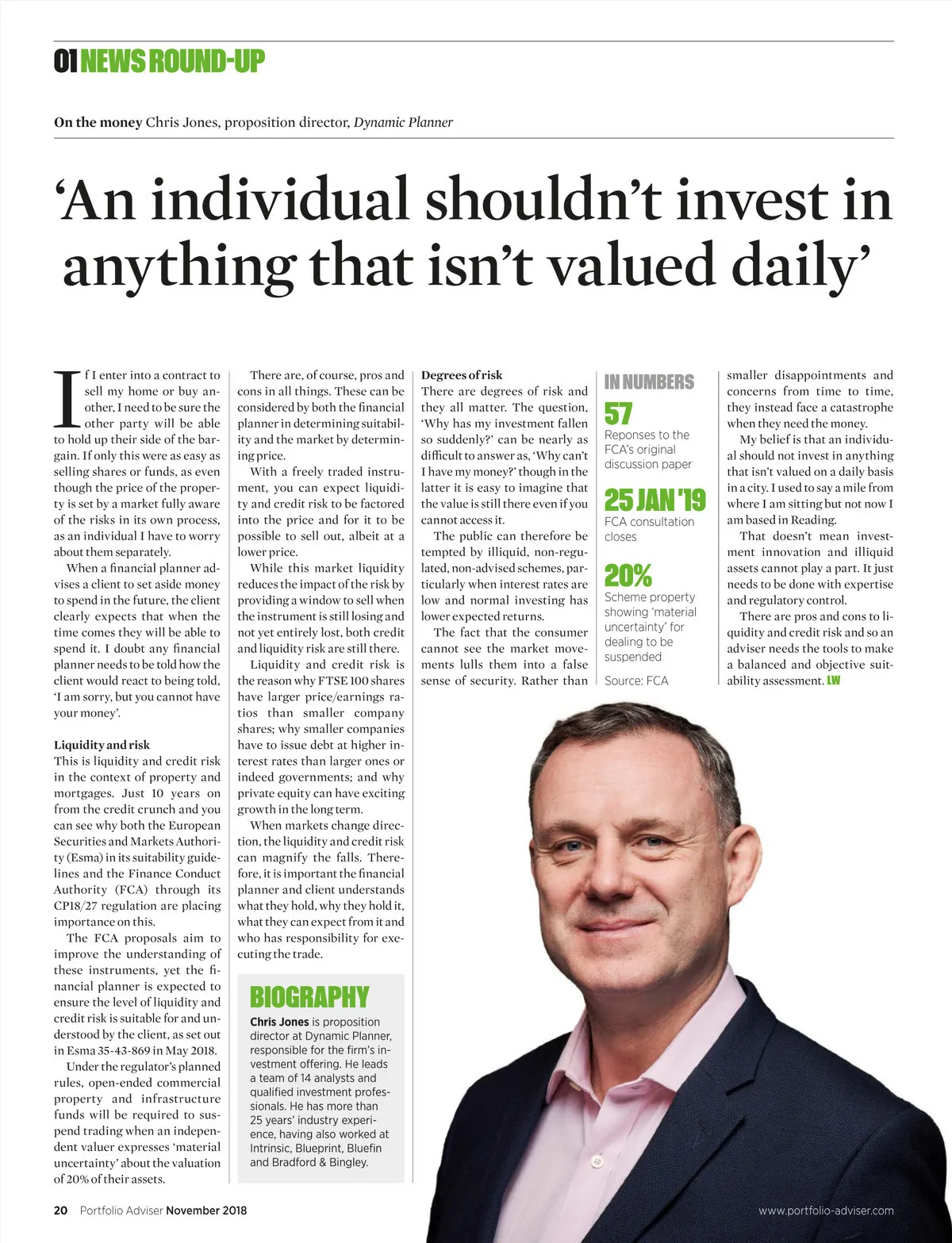 01 NEWS ROUND-UP

On the money Chris Jones, proposition director, Dynamic Planner

‘An individual shouldn’t invest in anything that isn’t valued daily’

If I enter into a contract to sell my home or buy another, I need to be sure the other party will be able to hold up their side of the bargain. If only this were as easy as selling shares or funds, as even though the price of the property is set by a market fully aware of the risks in its own process, as an individual I have to worry about them separately.

When a financial planner advises a client to set aside money to spend in the future, the client clearly expects that when the time comes they will be able to spend it. I doubt any financial planner needs to be told how the client would react to being told, ‘I am sorry, but you cannot have your money’.

Liquidity and risk
This is liquidity and credit risk in the context of property and mortgages. Just 10 years on from the credit crunch and you can see why both the European Securities and Markets Authority (Esma) in its suitability guidelines and the Finance Conduct Authority (FCA) through its CP18/27 regulation are placing importance on this.

The FCA proposals aim to improve the understanding of these instruments, yet the financial planner is expected to ensure the level of liquidity and credit risk is suitable for and understood by the client, as set out in Esma 35-43-869 in May 2018.

Under the regulator’s planned rules, open-ended commercial property and infrastructure funds will be required to suspend trading when an independent valuer expresses ‘material uncertainty’ about the valuation of 20% of their assets.

There are, of course, pros and cons in all things. These can be considered by both the financial planner in determining suitability and the market by determining price.

With a freely traded instrument, you can expect liquidity and credit risk to be factored into the price and for it to be possible to sell out, albeit at a lower price.

While this market liquidity reduces the impact of the risk by providing a window to sell when the instrument is still losing and not yet entirely lost, both credit and liquidity risk are still there.

Liquidity and credit risk is the reason why FTSE 100 shares have larger price/earnings ratios than smaller company shares; why smaller companies have to issue debt at higher interest rates than larger ones or indeed governments; and why private equity can have exciting growth in the long term.

When markets change direction, the liquidity and credit risk can magnify the falls. Therefore, it is important the financial planner and client understands what they hold, why they hold it, what they can expect from it and who has responsibility for executing the trade.

BIOGRAPHY
Chris Jones is proposition director at Dynamic Planner, responsible for the firm’s investment offering. He leads a team of 14 analysts and qualified investment professionals. He has more than 25 years’ industry experience, having also worked at Intrinsic, Blueprint, Bluefin and Bradford & Bingley.

Degrees of risk
There are degrees of risk and they all matter. The question, ‘Why has my investment fallen so suddenly?’ can be nearly as difficult to answer as, ‘Why can’t I have my money?’ though in the latter it is easy to imagine that the value is still there even if you cannot access it.

The public can therefore be tempted by illiquid, non-regulated, non-advised schemes, particularly when interest rates are low and normal investing has lower expected returns.

The fact that the consumer cannot see the market movements lulls them into a false sense of security. Rather than

IN NUMBERS
57
Reponses to the FCA’s original discussion paper
25 JAN ’19
FCA consultation closes
20%
Scheme property showing ‘material uncertainty’ for dealing to be suspended
Source: FCA

smaller disappointments and concerns from time to time, they instead face a catastrophe when they need the money.

My belief is that an individual should not invest in anything that isn’t valued on a daily basis in a city. I used to say a mile from where I am sitting but not now I am based in Reading.

That doesn’t mean investment innovation and illiquid assets cannot play a part. It just needs to be done with expertise and regulatory control.

There are pros and cons to liquidity and credit risk and so an adviser needs the tools to make a balanced and objective suitability assessment. LW

20 Portfolio Adviser November 2018

www.portfolio-adviser.com